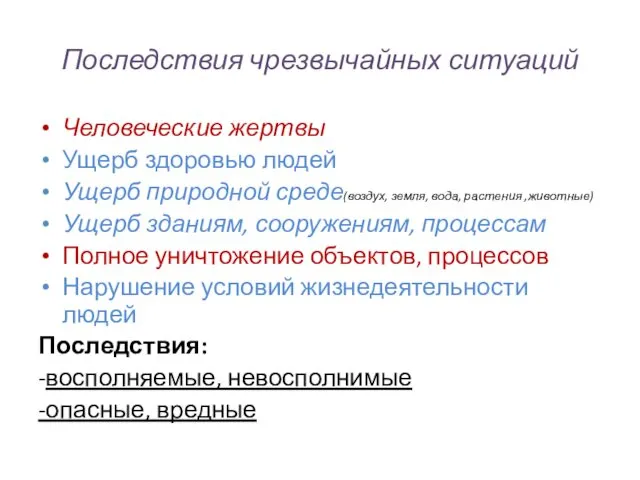 Последствия чрезвычайных ситуаций

• Человеческие жертвы
• Ущерб здоровью людей
• Ущерб природной среде(воздух, земля, вода, растения ,животные)
• Ущерб зданиям, сооружениям, процессам
• Полное уничтожение объектов, процессов
• Нарушение условий жизнедеятельности людей

Последствия:
-восполняемые, невосполнимые
-опасные, вредные